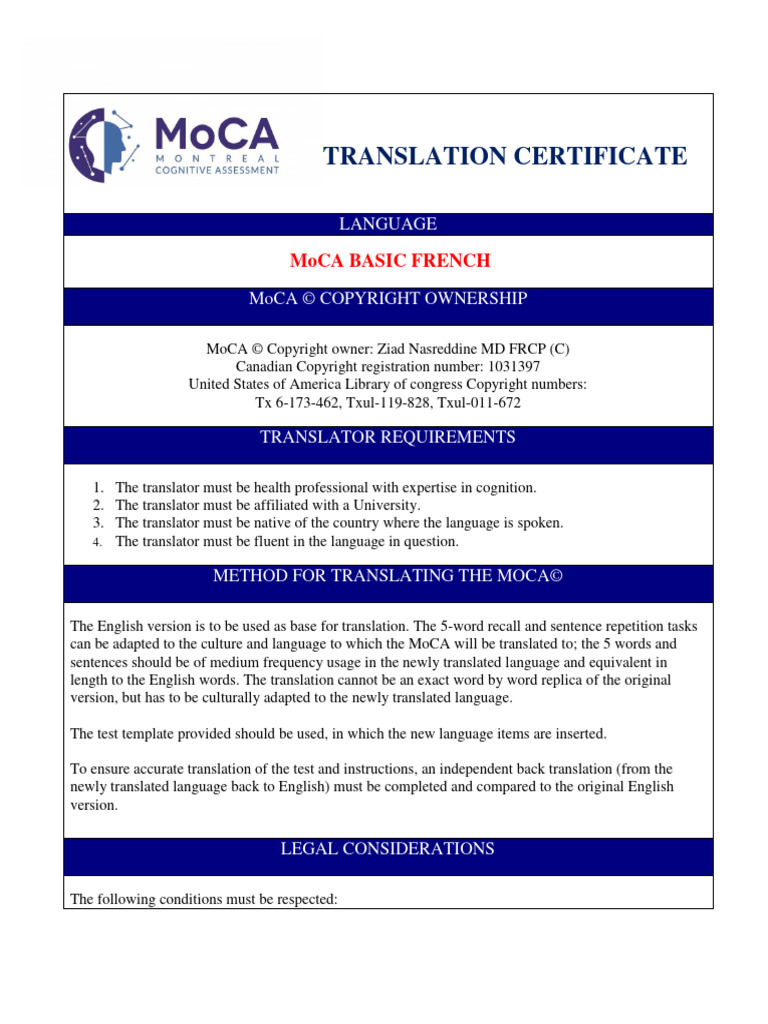 MoCA
MONTREAL
COGNITIVE ASSESSMENT

TRANSLATION CERTIFICATE

LANGUAGE

MoCA BASIC FRENCH

MoCA © COPYRIGHT OWNERSHIP

MoCA © Copyright owner: Ziad Nasreddine MD FRCP (C)
Canadian Copyright registration number: 1031397
United States of America Library of congress Copyright numbers:
Tx 6-173-462, Txul-119-828, Txul-011-672

TRANSLATOR REQUIREMENTS

1. The translator must be health professional with expertise in cognition.
2. The translator must be affiliated with a University.
3. The translator must be native of the country where the language is spoken.
4. The translator must be fluent in the language in question.

METHOD FOR TRANSLATING THE MOCA©

The English version is to be used as base for translation. The 5-word recall and sentence repetition tasks can be adapted to the culture and language to which the MoCA will be translated to; the 5 words and sentences should be of medium frequency usage in the newly translated language and equivalent in length to the English words. The translation cannot be an exact word by word replica of the original version, but has to be culturally adapted to the newly translated language.

The test template provided should be used, in which the new language items are inserted.

To ensure accurate translation of the test and instructions, an independent back translation (from the newly translated language back to English) must be completed and compared to the original English version.

LEGAL CONSIDERATIONS

The following conditions must be respected: